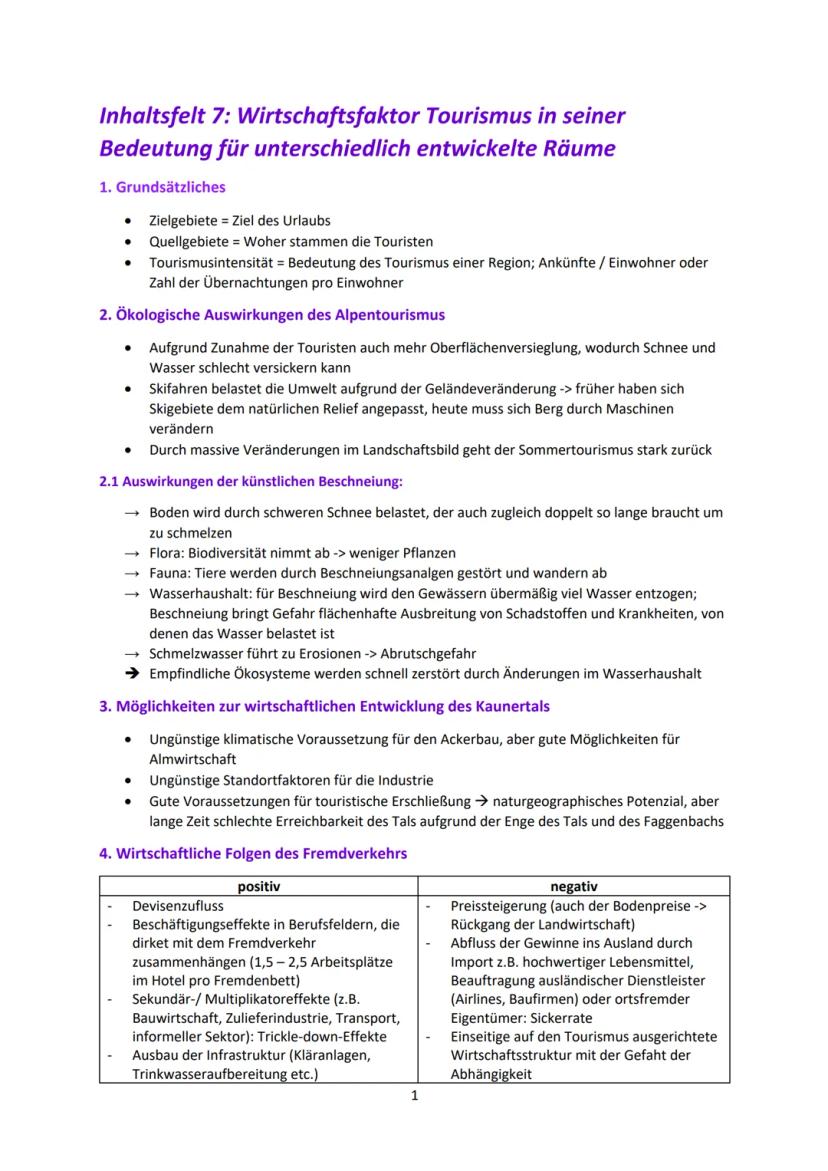 Inhaltsfelt 7: Wirtschaftsfaktor Tourismus in seiner Bedeutung für unterschiedlich entwickelte Räume

1. Grundsätzliches

• Zielgebiete = Ziel des Urlaubs
• Quellgebiete = Woher stammen die Touristen
• Tourismusintensität = Bedeutung des Tourismus einer Region; Ankünfte / Einwohner oder Zahl der Übernachtungen pro Einwohner

2. Ökologische Auswirkungen des Alpentourismus

• Aufgrund Zunahme der Touristen auch mehr Oberflächenversieglung, wodurch Schnee und Wasser schlecht versickern kann
• Skifahren belastet die Umwelt aufgrund der Geländeveränderung -> früher haben sich Skigebiete dem natürlichen Relief angepasst, heute muss sich Berg durch Maschinen verändern
• Durch massive Veränderungen im Landschaftsbild geht der Sommertourismus stark zurück

2.1 Auswirkungen der künstlichen Beschneiung:

→ Boden wird durch schweren Schnee belastet, der auch zugleich doppelt so lange braucht um zu schmelzen
→ Flora: Biodiversität nimmt ab -> weniger Pflanzen
→ Fauna: Tiere werden durch Beschneiungsanalgen gestört und wandern ab
→ Wasserhaushalt: für Beschneiung wird den Gewässern übermäßig viel Wasser entzogen; Beschneiung bringt Gefahr flächenhafte Ausbreitung von Schadstoffen und Krankheiten, von denen das Wasser belastet ist
→ Schmelzwasser führt zu Erosionen -> Abrutschgefahr
➔ Empfindliche Ökosysteme werden schnell zerstört durch Änderungen im Wasserhaushalt

3. Möglichkeiten zur wirtschaftlichen Entwicklung des Kaunertals

• Ungünstige klimatische Voraussetzung für den Ackerbau, aber gute Möglichkeiten für Almwirtschaft
• Ungünstige Standortfaktoren für die Industrie
• Gute Voraussetzungen für touristische Erschließung → naturgeographisches Potenzial, aber lange Zeit schlechte Erreichbarkeit des Tals aufgrund der Enge des Tals und des Faggenbachs

4. Wirtschaftliche Folgen des Fremdverkehrs

| positiv | negativ |
|---|---|
| - Devisenzufluss<br>- Beschäftigungseffekte in Berufsfeldern, die dirket mit dem Fremdverkehr zusammenhängen (1,5 – 2,5 Arbeitsplätze im Hotel pro Fremdenbett)<br>- Sekundär-/ Multiplikatoreffekte (z.B. Bauwirtschaft, Zulieferindustrie, Transport, informeller Sektor): Trickle-down-Effekte<br>- Ausbau der Infrastruktur (Kläranlagen, Trinkwasseraufbereitung etc.) | - Preissteigerung (auch der Bodenpreise -> Rückgang der Landwirtschaft)<br>- Abfluss der Gewinne ins Ausland durch Import z.B. hochwertiger Lebensmittel, Beauftragung ausländischer Dienstleister (Airlines, Baufirmen) oder ortsfremder Eigentümer: Sickerrate<br>- Einseitige auf den Tourismus ausgerichtete Wirtschaftsstruktur mit der Gefaht der Abhängigkeit |

1